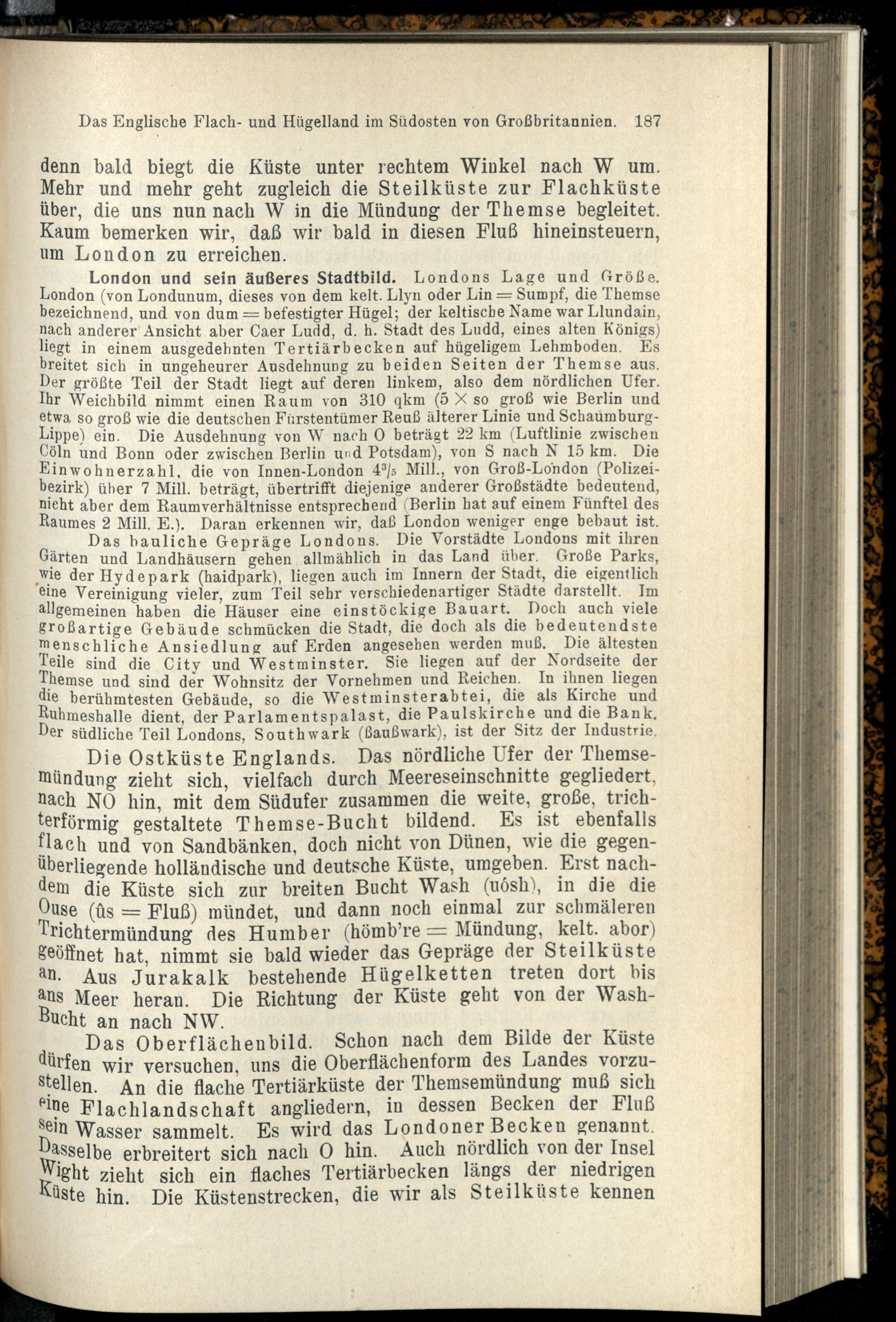 Das Englische Flach- und Hügelland im Südosten von Großbritannien. 187

denn bald biegt die Küste unter rechtem Winkel nach W um. Mehr und mehr geht zugleich die Steilküste zur Flachküste über, die uns nun nach W in die Mündung der Themse begleitet. Kaum bemerken wir, daß wir bald in diesen Fluß hineinsteuern, um London zu erreichen.

London und sein äußeres Stadtbild. Londons Lage und Größe. London (von Londunum, dieses von dem kelt. Llyn oder Lin = Sumpf, die Themse bezeichnend, und von dum = befestigter Hügel; der keltische Name war Llundain, nach anderer Ansicht aber Caer Ludd, d. h. Stadt des Ludd, eines alten Königs) liegt in einem ausgedehnten Tertiärbecken auf hügeligem Lehmboden. Es breitet sich in ungeheurer Ausdehnung zu beiden Seiten der Themse aus. Der größte Teil der Stadt liegt auf deren linkem, also dem nördlichen Ufer. Ihr Weichbild nimmt einen Raum von 310 qkm (5 × so groß wie Berlin und etwa so groß wie die deutschen Fürstentümer Reuß älterer Linie und Schaumburg-Lippe) ein. Die Ausdehnung von W nach O beträgt 22 km (Luftlinie zwischen Cöln und Bonn oder zwischen Berlin und Potsdam), von S nach N 15 km. Die Einwohnerzahl, die von Innen-London $4^3/_5$ Mill., von Groß-London (Polizeibezirk) über 7 Mill. beträgt, übertrifft diejenige anderer Großstädte bedeutend, nicht aber dem Raumverhältnisse entsprechend (Berlin hat auf einem Fünftel des Raumes 2 Mill. E.). Daran erkennen wir, daß London weniger enge bebaut ist.
Das bauliche Gepräge Londons. Die Vorstädte Londons mit ihren Gärten und Landhäusern gehen allmählich in das Land über. Große Parks, wie der Hydepark (haidpark), liegen auch im Innern der Stadt, die eigentlich eine Vereinigung vieler, zum Teil sehr verschiedenartiger Städte darstellt. Im allgemeinen haben die Häuser eine einstöckige Bauart. Doch auch viele großartige Gebäude schmücken die Stadt, die doch als die bedeutendste menschliche Ansiedlung auf Erden angesehen werden muß. Die ältesten Teile sind die City und Westminster. Sie liegen auf der Nordseite der Themse und sind der Wohnsitz der Vornehmen und Reichen. In ihnen liegen die berühmtesten Gebäude, so die Westminsterabtei, die als Kirche und Ruhmeshalle dient, der Parlamentspalast, die Paulskirche und die Bank. Der südliche Teil Londons, Southwark (ßaußwark), ist der Sitz der Industrie.

Die Ostküste Englands. Das nördliche Ufer der Themsemündung zieht sich, vielfach durch Meereseinschnitte gegliedert, nach NO hin, mit dem Südufer zusammen die weite, große, trichterförmig gestaltete Themse-Bucht bildend. Es ist ebenfalls flach und von Sandbänken, doch nicht von Dünen, wie die gegenüberliegende holländische und deutsche Küste, umgeben. Erst nachdem die Küste sich zur breiten Bucht Wash (uósh), in die die Ouse (ûs = Fluß) mündet, und dann noch einmal zur schmäleren Trichtermündung des Humber (hömb're = Mündung, kelt. abor) geöffnet hat, nimmt sie bald wieder das Gepräge der Steilküste an. Aus Jurakalk bestehende Hügelketten treten dort bis ans Meer heran. Die Richtung der Küste geht von der Wash-Bucht an nach NW.

Das Oberflächenbild. Schon nach dem Bilde der Küste dürfen wir versuchen, uns die Oberflächenform des Landes vorzustellen. An die flache Tertiärküste der Themsemündung muß sich eine Flachlandschaft angliedern, in dessen Becken der Fluß sein Wasser sammelt. Es wird das Londoner Becken genannt. Dasselbe erbreitert sich nach O hin. Auch nördlich von der Insel Wight zieht sich ein flaches Tertiärbecken längs der niedrigen Küste hin. Die Küstenstrecken, die wir als Steilküste kennen